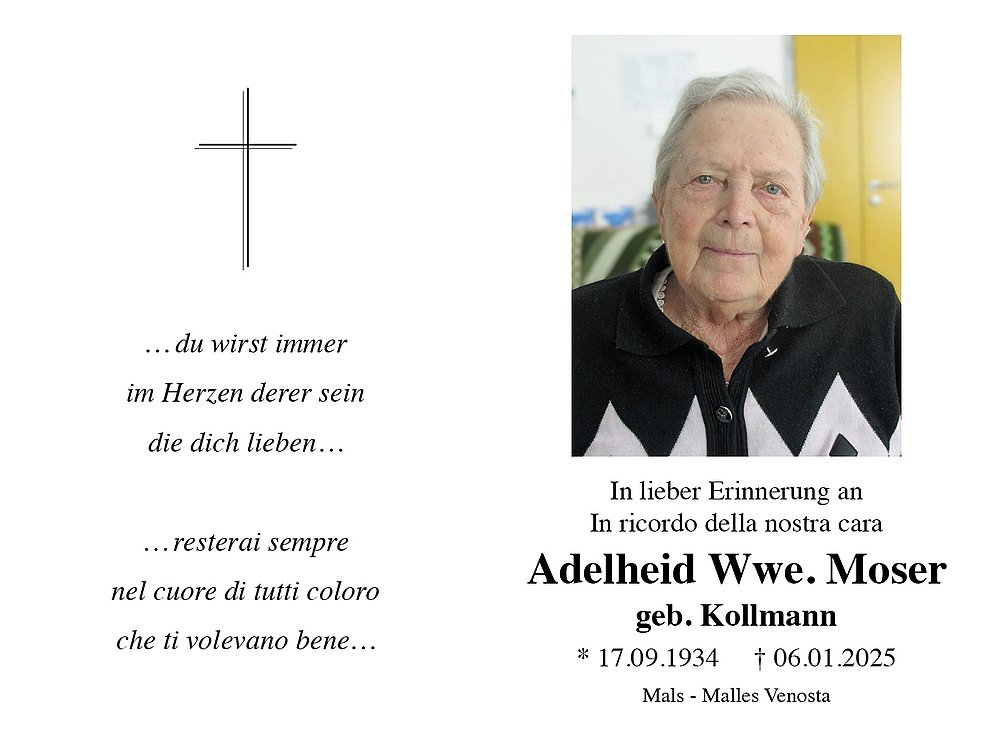 …du wirst immer
im Herzen derer sein
die dich lieben…

…resterai sempre
nel cuore di tutti coloro
che ti volevano bene…

In lieber Erinnerung an
In ricordo della nostra cara

Adelheid Wwe. Moser

geb. Kollmann

* 17.09.1934 † 06.01.2025

Mals - Malles Venosta